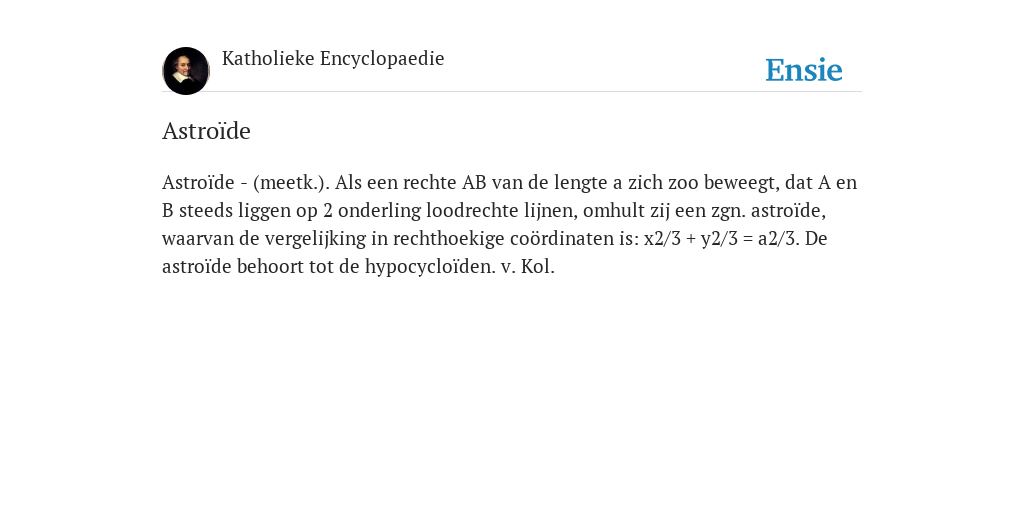 Katholieke Encyclopaedie

Ensie

Astroïde

Astroïde - (meetk.). Als een rechte AB van de lengte a zich zoo beweegt, dat A en B steeds liggen op 2 onderling loodrechte lijnen, omhult zij een zgn. astroïde, waarvan de vergelijking in rechthoekige coördinaten is: x2/3 + y2/3 = a2/3. De astroïde behoort tot de hypocycloïden. v. Kol.